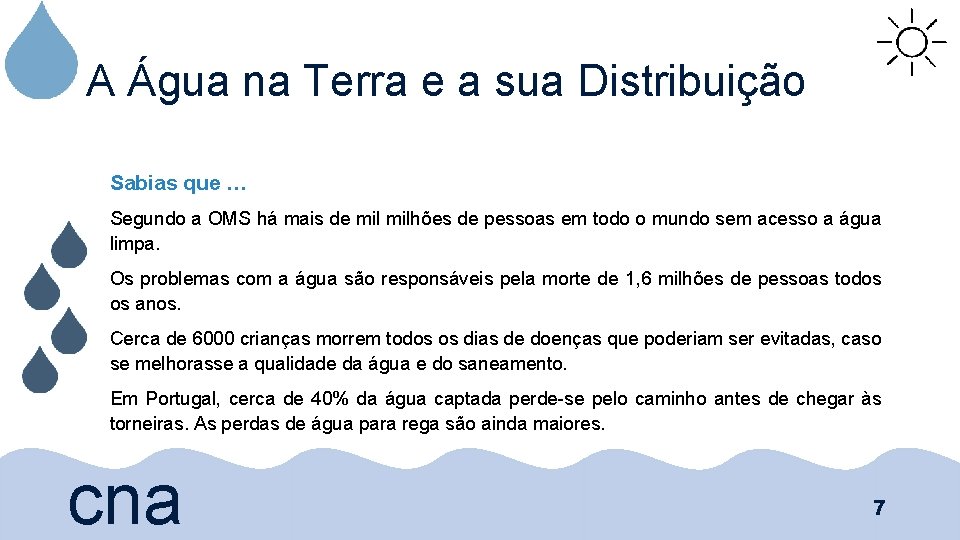 A Água na Terra e a sua Distribuição

Sabias que …

Segundo a OMS há mais de mil milhões de pessoas em todo o mundo sem acesso a água limpa.

Os problemas com a água são responsáveis pela morte de 1,6 milhões de pessoas todos os anos.

Cerca de 6000 crianças morrem todos os dias de doenças que poderiam ser evitadas, caso se melhorasse a qualidade da água e do saneamento.

Em Portugal, cerca de 40% da água captada perde-se pelo caminho antes de chegar às torneiras. As perdas de água para rega são ainda maiores.

cna

7